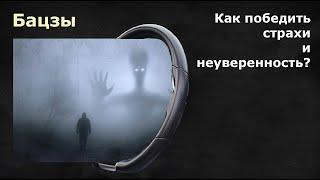 Бацзы

Как победить страхи и неуверенность?